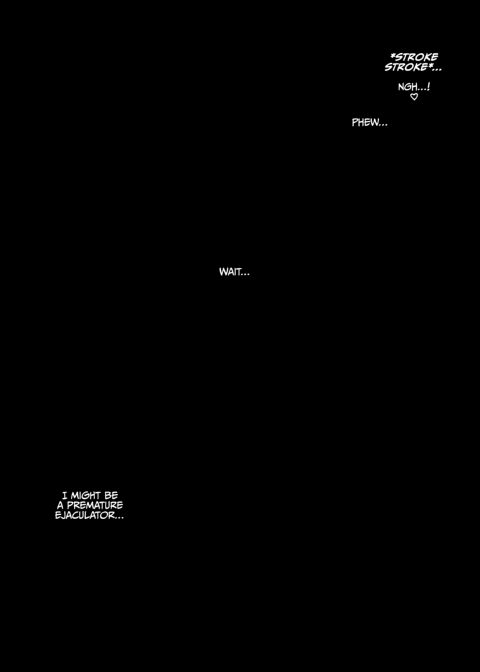 *STROKE STROKE*...

NGH...! ♡

PHEW...

WAIT...

I MIGHT BE A PREMATURE EJACULATOR...